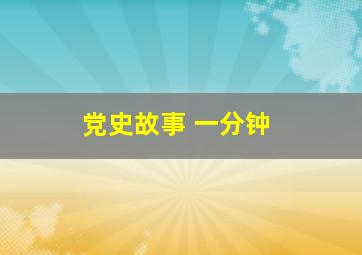 党史故事 一分钟